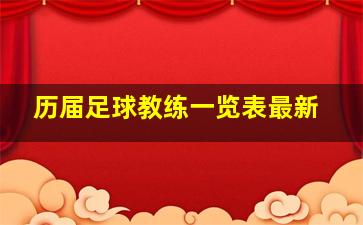 历届足球教练一览表最新